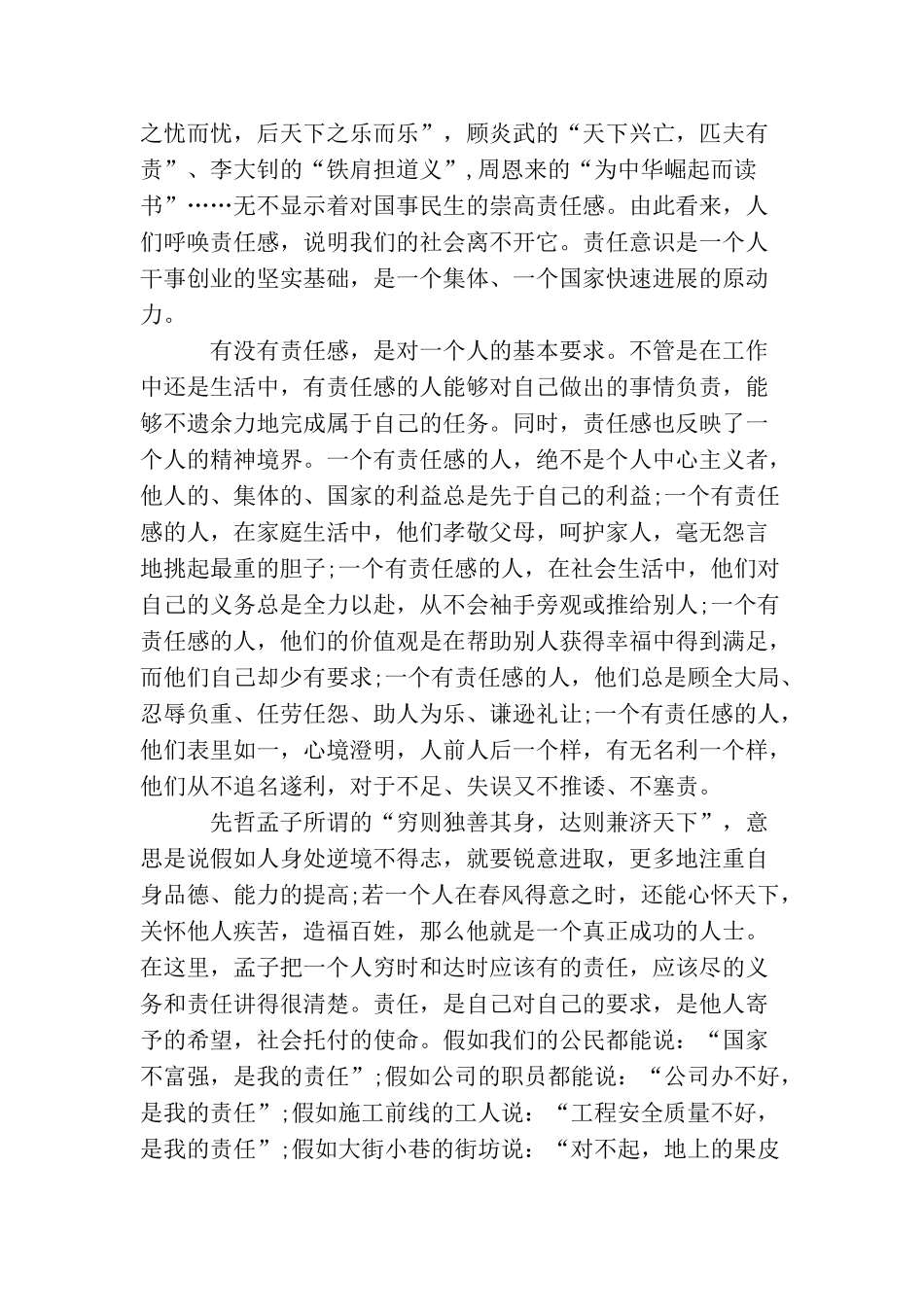 之忧而忧，后天下之乐而乐”，顾炎武的“天下兴亡，匹夫有责”、李大钊的“铁肩担道义”，周恩来的“为中华崛起而读书”……无不显示着对国事民生的崇高责任感。由此看来，人们呼唤责任感，说明我们的社会离不开它。责任意识是一个人干事创业的坚实基础，是一个集体、一个国家快速进展的原动力。

有没有责任感，是对一个人的基本要求。不管是在工作中还是生活中，有责任感的人能够对自己做出的事情负责，能够不遗余力地完成属于自己的任务。同时，责任感也反映了一个人的精神境界。一个有责任感的人，绝不是个人中心主义者，他人的、集体的、国家的利益总是先于自己的利益;一个有责任感的人，在家庭生活中，他们孝敬父母，呵护家人，毫无怨言地挑起最重的胆子;一个有责任感的人，在社会生活中，他们对自己的义务总是全力以赴，从不会袖手旁观或推给别人;一个有责任感的人，他们的价值观是在帮助别人获得幸福中得到满足，而他们自己却少有要求;一个有责任感的人，他们总是顾全大局、忍辱负重、任劳任怨、助人为乐、谦逊礼让;一个有责任感的人，他们表里如一，心境澄明，人前人后一个样，有无名利一个样，他们从不追名逐利，对于不足、失误又不推诿、不塞责。

先哲孟子所谓的“穷则独善其身，达则兼济天下”，意思是说假如人身处逆境不得志，就要锐意进取，更多地注重自身品德、能力的提高;若一个人在春风得意之时，还能心怀天下，关怀他人疾苦，造福百姓，那么他就是一个真正成功的人士。在这里，孟子把一个人穷时和达时应该有的责任，应该尽的义务和责任讲得很清楚。责任，是自己对自己的要求，是他人寄予的希望，社会托付的使命。假如我们的公民都能说：“国家不富强，是我的责任”;假如公司的职员都能说：“公司办不好，是我的责任”;假如施工前线的工人说：“工程安全质量不好，是我的责任”;假如大街小巷的街坊说：“对不起，地上的果皮